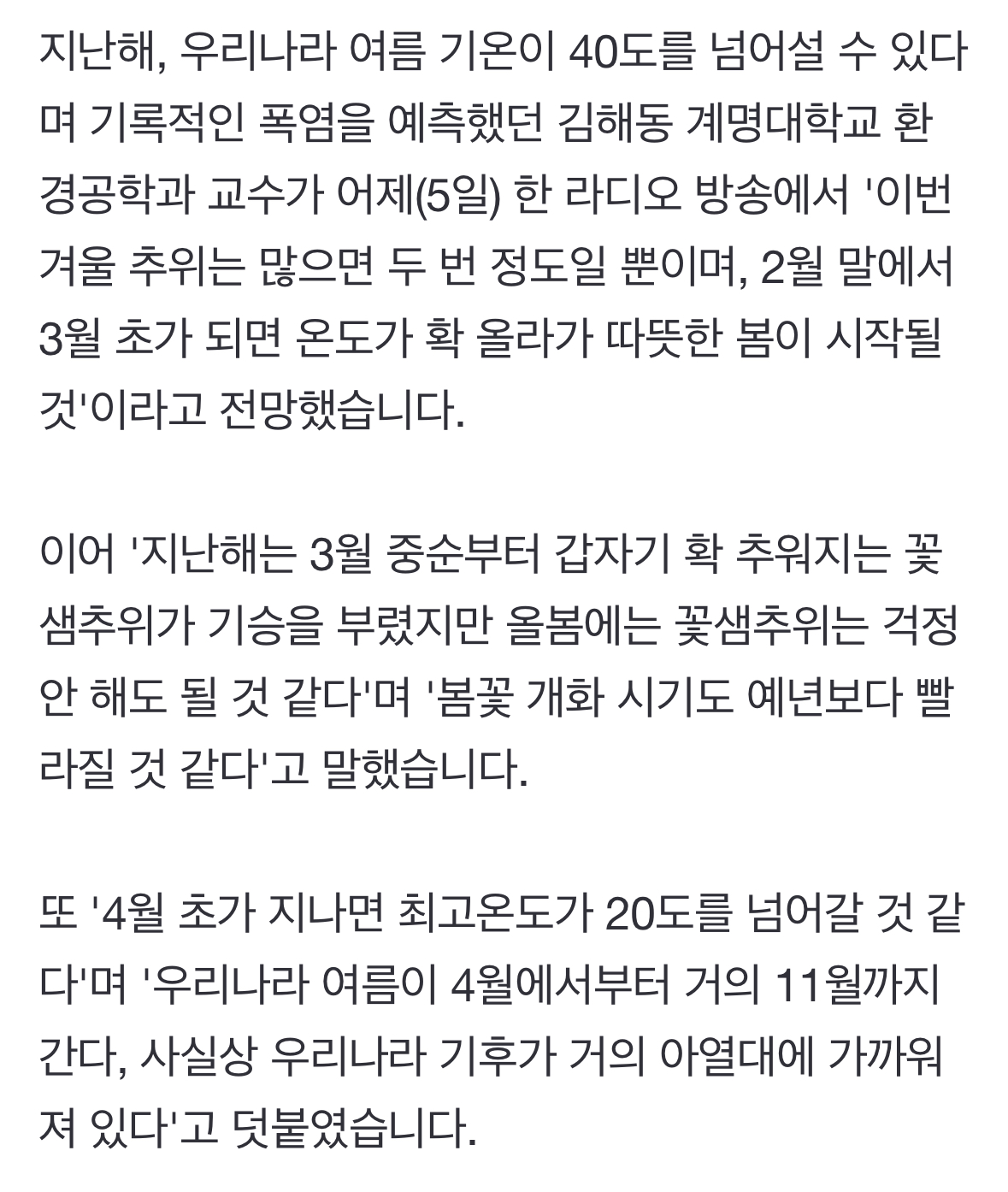 지난해, 우리나라 여름 기온이 40도를 넘어설 수 있다며 기록적인 폭염을 예측했던 김해동 계명대학교 환경공학과 교수가 어제(5일) 한 라디오 방송에서 '이번 겨울 추위는 많으면 두 번 정도일 뿐이며, 2월 말에서 3월 초가 되면 온도가 확 올라가 따뜻한 봄이 시작될 것'이라고 전망했습니다.

이어 '지난해는 3월 중순부터 갑자기 확 추워지는 꽃샘추위가 기승을 부렸지만 올봄에는 꽃샘추위는 걱정 안 해도 될 것 같다'며 '봄꽃 개화 시기도 예년보다 빨라질 것 같다'고 말했습니다.

또 '4월 초가 지나면 최고온도가 20도를 넘어갈 것 같다'며 '우리나라 여름이 4월에서부터 거의 11월까지 간다, 사실상 우리나라 기후가 거의 아열대에 가까워져 있다'고 덧붙였습니다.